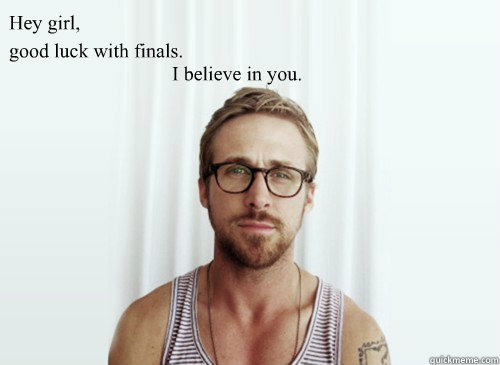 Hey girl,
good luck with finals.
I believe in you.

quickmeme.com